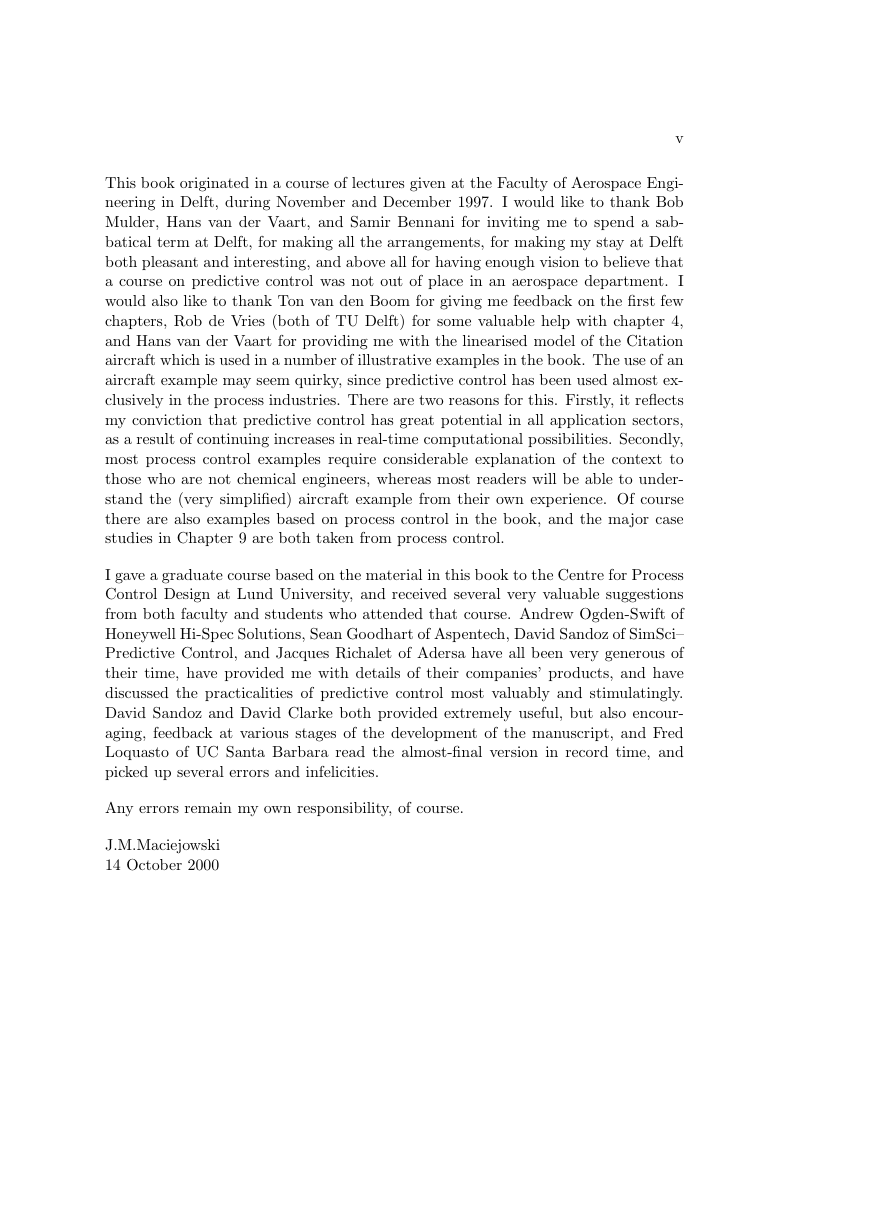 v

This book originated in a course of lectures given at the Faculty of Aerospace Engineering in Delft, during November and December 1997. I would like to thank Bob Mulder, Hans van der Vaart, and Samir Bennani for inviting me to spend a sabbatical term at Delft, for making all the arrangements, for making my stay at Delft both pleasant and interesting, and above all for having enough vision to believe that a course on predictive control was not out of place in an aerospace department. I would also like to thank Ton van den Boom for giving me feedback on the first few chapters, Rob de Vries (both of TU Delft) for some valuable help with chapter 4, and Hans van der Vaart for providing me with the linearised model of the Citation aircraft which is used in a number of illustrative examples in the book. The use of an aircraft example may seem quirky, since predictive control has been used almost exclusively in the process industries. There are two reasons for this. Firstly, it reflects my conviction that predictive control has great potential in all application sectors, as a result of continuing increases in real-time computational possibilities. Secondly, most process control examples require considerable explanation of the context to those who are not chemical engineers, whereas most readers will be able to understand the (very simplified) aircraft example from their own experience. Of course there are also examples based on process control in the book, and the major case studies in Chapter 9 are both taken from process control.

I gave a graduate course based on the material in this book to the Centre for Process Control Design at Lund University, and received several very valuable suggestions from both faculty and students who attended that course. Andrew Ogden-Swift of Honeywell Hi-Spec Solutions, Sean Goodhart of Aspentech, David Sandoz of SimSci–Predictive Control, and Jacques Richalet of Adersa have all been very generous of their time, have provided me with details of their companies' products, and have discussed the practicalities of predictive control most valuably and stimulatingly. David Sandoz and David Clarke both provided extremely useful, but also encouraging, feedback at various stages of the development of the manuscript, and Fred Loquasto of UC Santa Barbara read the almost-final version in record time, and picked up several errors and infelicities.

Any errors remain my own responsibility, of course.

J.M.Maciejowski
14 October 2000